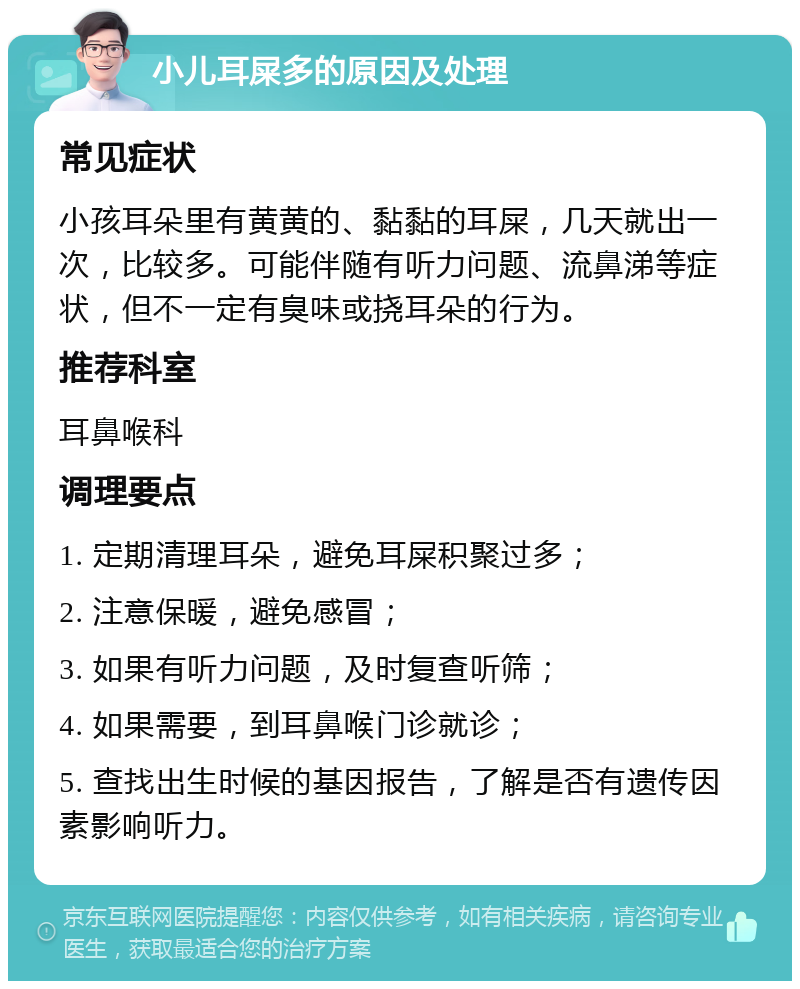 小儿耳屎多的原因及处理

常见症状

小孩耳朵里有黄黄的、黏黏的耳屎，几天就出一次，比较多。可能伴随有听力问题、流鼻涕等症状，但不一定有臭味或挠耳朵的行为。

推荐科室

耳鼻喉科

调理要点

1. 定期清理耳朵，避免耳屎积聚过多；

2. 注意保暖，避免感冒；

3. 如果有听力问题，及时复查听筛；

4. 如果需要，到耳鼻喉门诊就诊；

5. 查找出生时候的基因报告，了解是否有遗传因素影响听力。

京东互联网医院提醒您：内容仅供参考，如有相关疾病，请咨询专业医生，获取最适合您的治疗方案